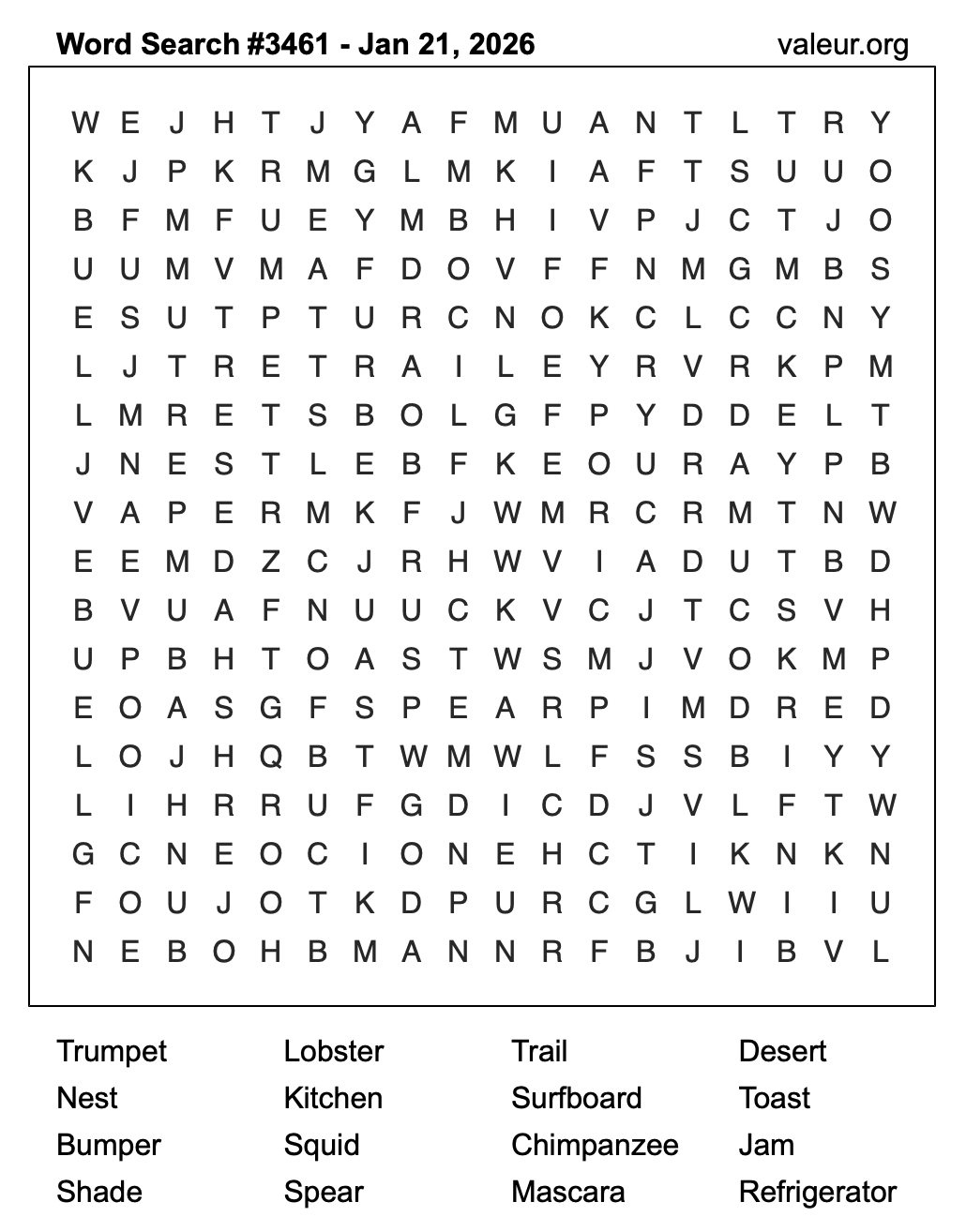 Word Search #3461 - Jan 21, 2026 valeur.org

W E J H T J Y A F M U A N T L T R Y
K J P K R M G L M K I A F T S U U O
B F M F U E Y M B H I V P J C T J O
U U M V M A F D O V F F N M G M B S
E S U T P T U R C N O K C L C C N Y
L J T R E T R A I L E Y R V R K P M
L M R E T S B O L G F P Y D D E L T
J N E S T L E B F K E O U R A Y P B
V A P E R M K F J W M R C R M T N W
E E M D Z C J R H W V I A D U T B D
B V U A F N U U C K V C J T C S V H
U P B H T O A S T W S M J V O K M P
E O A S G F S P E A R P I M D R E D
L O J H Q B T W M W L F S S B I Y Y
L I H R R U F G D I C D J V L F T W
G C N E O C I O N E H C T I K N K N
F O U J O T K D P U R C G L W I I U
N E B O H B M A N N R F B J I B V L

Trumpet
Nest
Bumper
Shade

Lobster
Kitchen
Squid
Spear

Trail
Surfboard
Chimpanzee
Mascara

Desert
Toast
Jam
Refrigerator